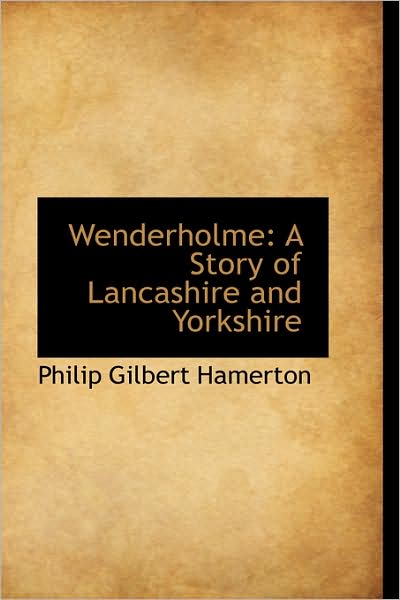 Wenderholme: A Story of Lancashire and Yorkshire

Philip Gilbert Hamerton